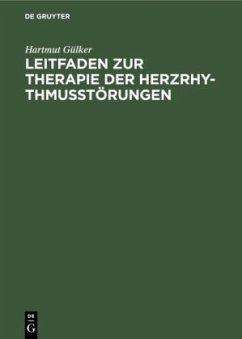 DE GRUYTER

Hartmut Gülker

LEITFADEN ZUR THERAPIE DER HERZRHYTHMUSSTÖRUNGEN

DE G